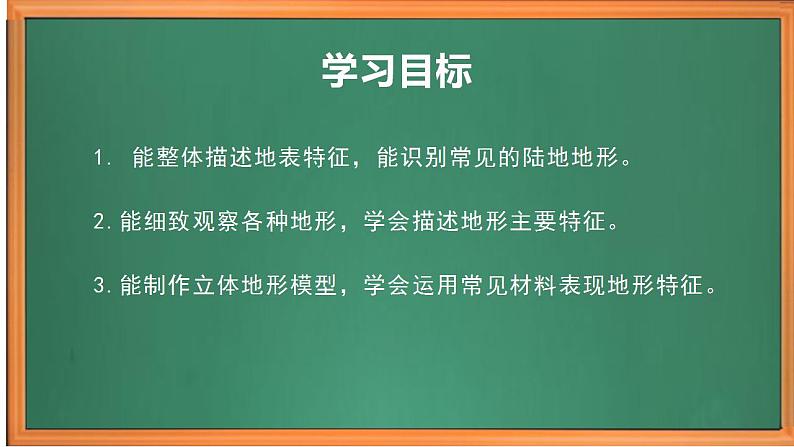 学习目标

1. 能整体描述地表特征，能识别常见的陆地地形。

2. 能细致观察各种地形，学会描述地形主要特征。

3. 能制作立体地形模型，学会运用常见材料表现地形特征。